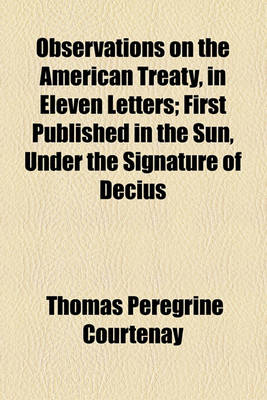 Observations on the American Treaty, in Eleven Letters; First Published in the Sun, Under the Signature of Decius

Thomas Peregrine Courtenay